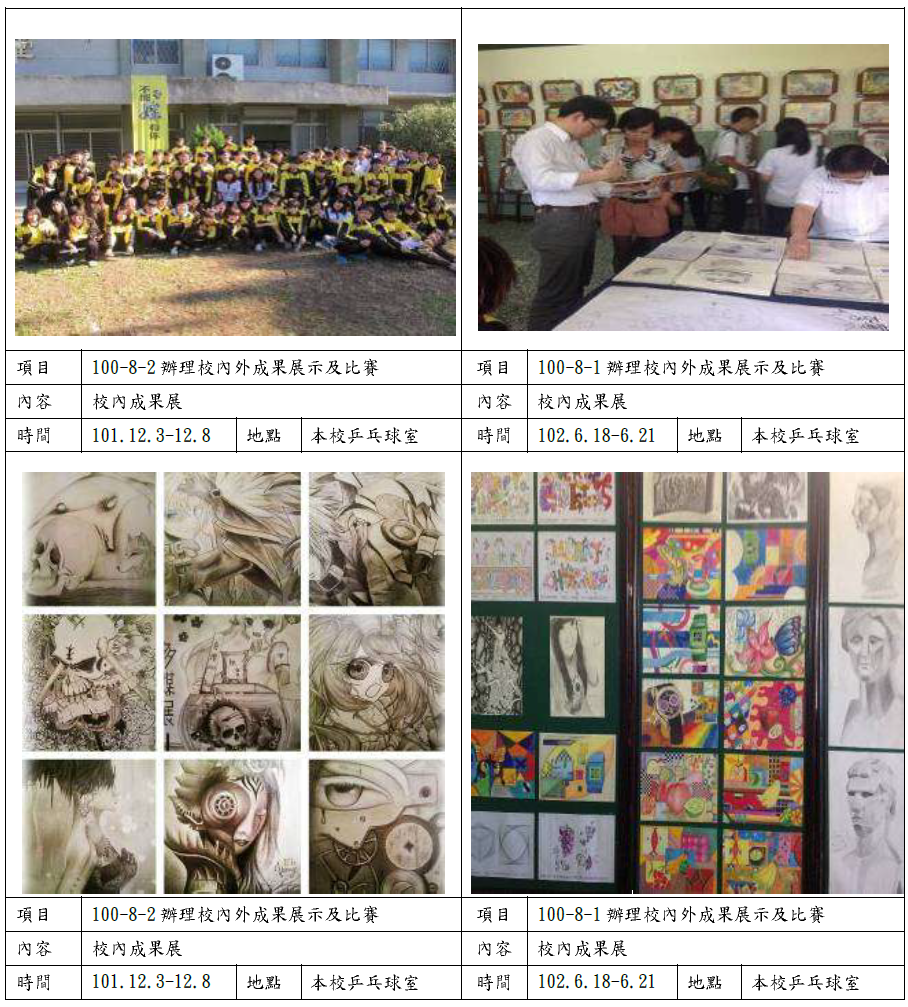 | 項目 | 100-8-2 辦理校內外成果展示及比賽 | | |
|---|---|---|---|
| 內容 | 校內成果展 | | |
| 時間 | 101.12.3-12.8 | 地點 | 本校乒乓球室 |

| 項目 | 100-8-1 辦理校內外成果展示及比賽 | | |
|---|---|---|---|
| 內容 | 校內成果展 | | |
| 時間 | 102.6.18-6.21 | 地點 | 本校乒乓球室 |

| 項目 | 100-8-2 辦理校內外成果展示及比賽 | | |
|---|---|---|---|
| 內容 | 校內成果展 | | |
| 時間 | 101.12.3-12.8 | 地點 | 本校乒乓球室 |

| 項目 | 100-8-1 辦理校內外成果展示及比賽 | | |
|---|---|---|---|
| 內容 | 校內成果展 | | |
| 時間 | 102.6.18-6.21 | 地點 | 本校乒乓球室 |